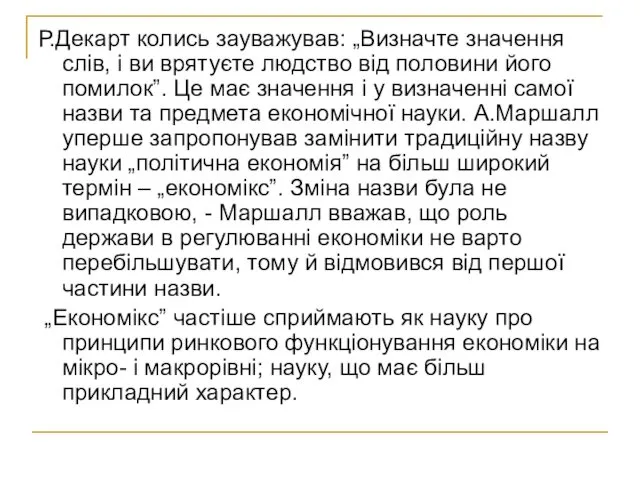 Р.Декарт колись зауважував: „Визначте значення слів, і ви врятуєте людство від половини його помилок”. Це має значення і у визначенні самої назви та предмета економічної науки. А.Маршалл уперше запропонував замінити традиційну назву науки „політична економія” на більш широкий термін – „економікс”. Зміна назви була не випадковою, - Маршалл вважав, що роль держави в регулюванні економіки не варто перебільшувати, тому й відмовився від першої частини назви.

„Економікс” частіше сприймають як науку про принципи ринкового функціонування економіки на мікро- і макрорівні; науку, що має більш прикладний характер.